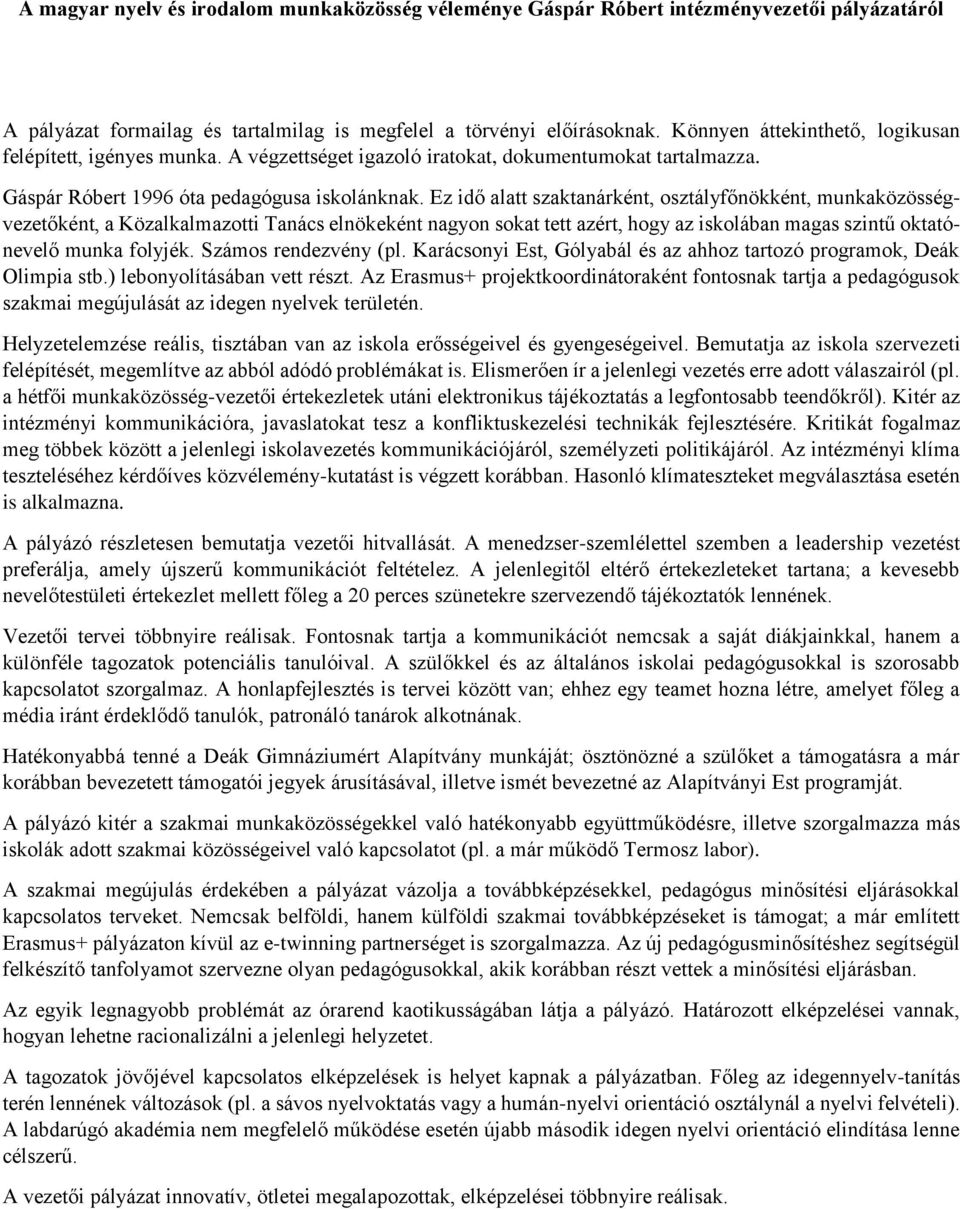 A magyar nyelv és irodalom munkaközösség véleménye Gáspár Róbert intézményvezetői pályázatáról

A pályázat formailag és tartalmilag is megfelel a törvényi előírásoknak. Könnyen áttekinthető, logikusan felépített, igényes munka. A végzettséget igazoló iratokat, dokumentumokat tartalmazza.

Gáspár Róbert 1996 óta pedagógusa iskolánknak. Ez idő alatt szaktanárként, osztályfőnökként, munkaközösség-vezetőként, a Közalkalmazotti Tanács elnökeként nagyon sokat tett azért, hogy az iskolában magas szintű oktató-nevelő munka folyjék. Számos rendezvény (pl. Karácsonyi Est, Gólyabál és az ahhoz tartozó programok, Deák Olimpia stb.) lebonyolításában vett részt. Az Erasmus+ projektkoordinátoraként fontosnak tartja a pedagógusok szakmai megújulását az idegen nyelvek területén.

Helyzetelemzése reális, tisztában van az iskola erősségeivel és gyengeségeivel. Bemutatja az iskola szervezeti felépítését, megemlítve az abból adódó problémákat is. Elismerően ír a jelenlegi vezetés erre adott válaszairól (pl. a hétfői munkaközösség-vezetői értekezletek utáni elektronikus tájékoztatás a legfontosabb teendőkről). Kitér az intézményi kommunikációra, javaslatokat tesz a konfliktuskezelési technikák fejlesztésére. Kritikát fogalmaz meg többek között a jelenlegi iskolavezetés kommunikációjáról, személyzeti politikájáról. Az intézményi klíma teszteléséhez kérdőíves közvélemény-kutatást is végzett korábban. Hasonló klímateszteket megválasztása esetén is alkalmazna.

A pályázó részletesen bemutatja vezetői hitvallását. A menedzser-szemlélettel szemben a leadership vezetést preferálja, amely újszerű kommunikációt feltételez. A jelenlegitől eltérő értekezleteket tartana; a kevesebb nevelőtestületi értekezlet mellett főleg a 20 perces szünetekre szervezendő tájékoztatók lennének.

Vezetői tervei többnyire reálisak. Fontosnak tartja a kommunikációt nemcsak a saját diákjainkkal, hanem a különféle tagozatok potenciális tanulóival. A szülőkkel és az általános iskolai pedagógusokkal is szorosabb kapcsolatot szorgalmaz. A honlapfejlesztés is tervei között van; ehhez egy teamet hozna létre, amelyet főleg a média iránt érdeklődő tanulók, patronáló tanárok alkotnának.

Hatékonyabbá tenné a Deák Gimnáziumért Alapítvány munkáját; ösztönözné a szülőket a támogatásra a már korábban bevezetett támogatói jegyek árusításával, illetve ismét bevezetné az Alapítványi Est programját.

A pályázó kitér a szakmai munkaközösségekkel való hatékonyabb együttműködésre, illetve szorgalmazza más iskolák adott szakmai közösségeivel való kapcsolatot (pl. a már működő Termosz labor).

A szakmai megújulás érdekében a pályázat vázolja a továbbképzésekkel, pedagógus minősítési eljárásokkal kapcsolatos terveket. Nemcsak belföldi, hanem külföldi szakmai továbbképzéseket is támogat; a már említett Erasmus+ pályázaton kívül az e-twinning partnerséget is szorgalmazza. Az új pedagógusminősítéshez segítségül felkészítő tanfolyamot szervezne olyan pedagógusokkal, akik korábban részt vettek a minősítési eljárásban.

Az egyik legnagyobb problémát az órarend kaotikusságában látja a pályázó. Határozott elképzelései vannak, hogyan lehetne racionalizálni a jelenlegi helyzetet.

A tagozatok jövőjével kapcsolatos elképzelések is helyet kapnak a pályázatban. Főleg az idegennyelv-tanítás terén lennének változások (pl. a sávos nyelvoktatás vagy a humán-nyelvi orientáció osztálynál a nyelvi felvételi). A labdarúgó akadémia nem megfelelő működése esetén újabb második idegen nyelvi orientáció elindítása lenne célszerű.

A vezetői pályázat innovatív, ötletei megalapozottak, elképzelései többnyire reálisak.